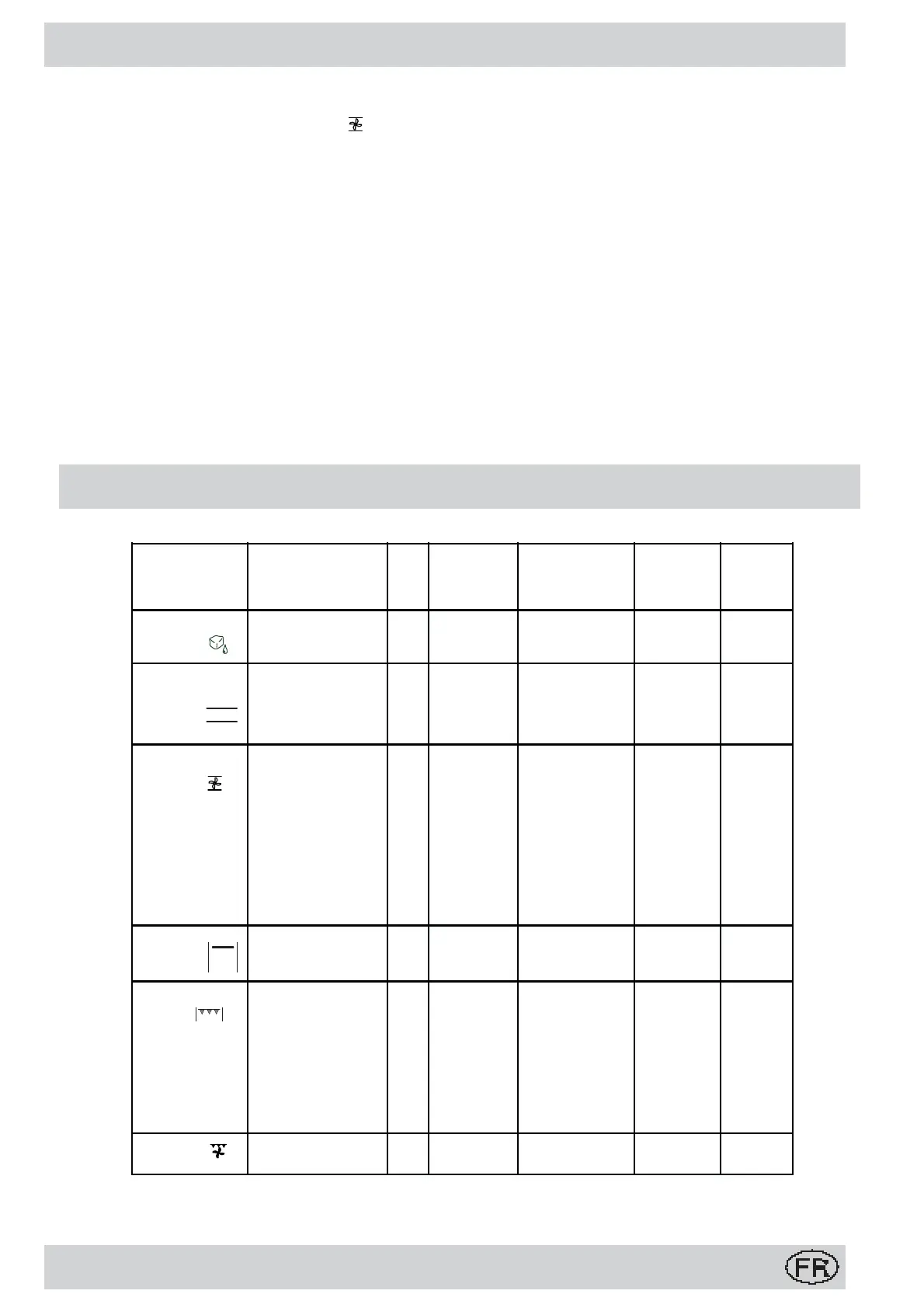 FR